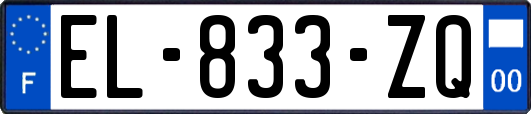 F
EL-833-ZQ
00